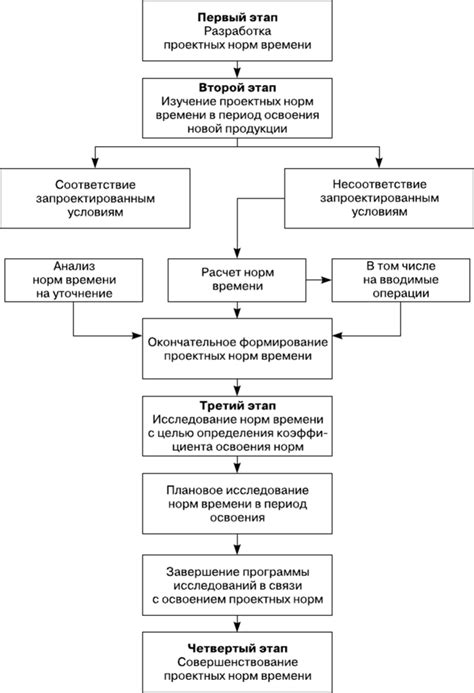 Первый этап
Разработка проектных норм времени

Второй этап
Изучение проектных норм времени в период освоения новой продукции

Соответствие запроектированным условиям

Несоответствие запроектированным условиям

Анализ норм времени на уточнение

Расчет норм времени

В том числе на вводимые операции

Окончательное формирование проектных норм времени

Третий этап
Исследование норм времени с целью определения коэффициента освоения норм

Плановое исследование норм времени в период освоения

Завершение программы исследований в связи с освоением проектных норм

Четвертый этап
Совершенствование проектных норм времени